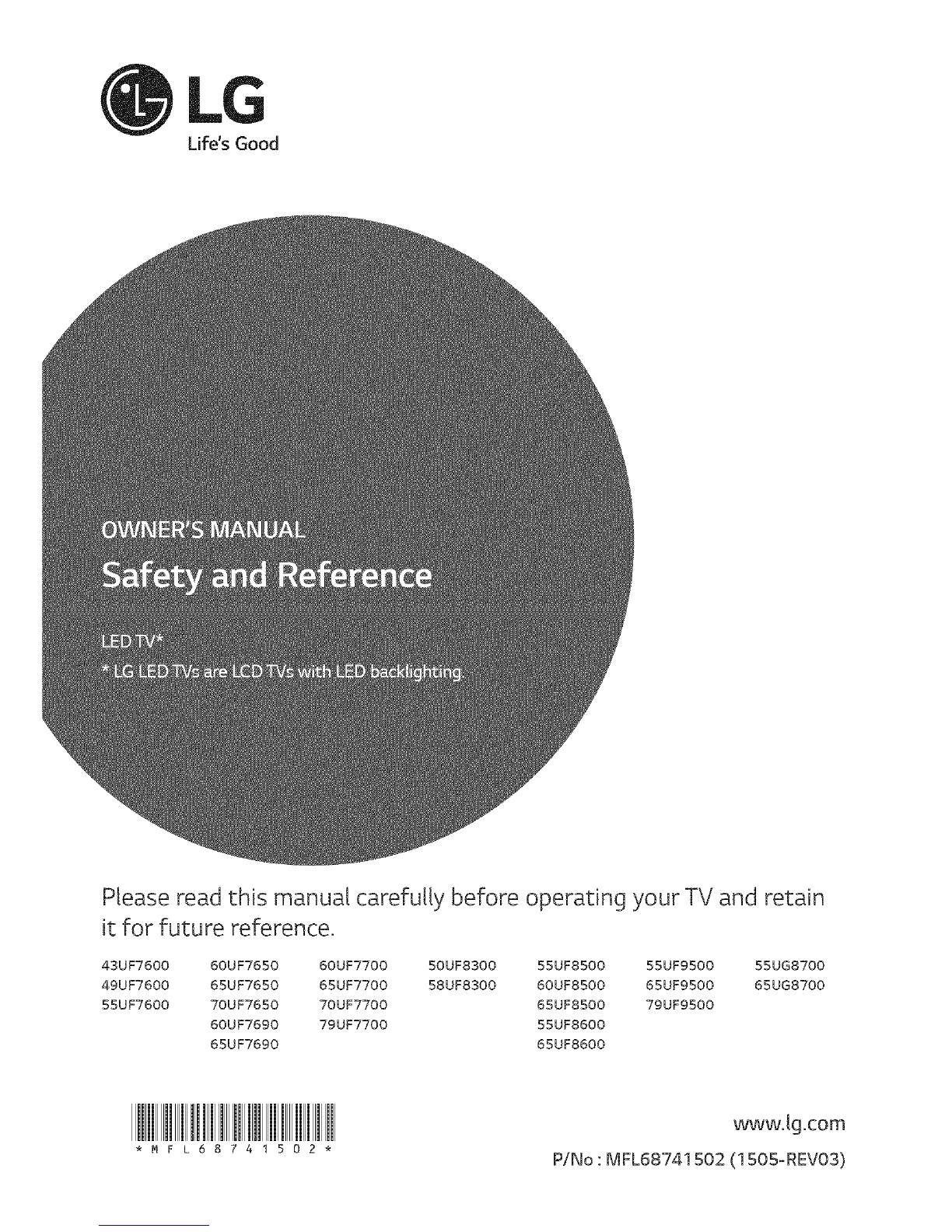 LG
Life's Good

OWNER'S MANUAL
Safety and Reference

LED TV*
* LG LED TVs are LCD TVs with LED backlighting.

Please read this manual carefully before operating your TV and retain it for future reference.

43UF7600
49UF7600
55UF7600

60UF7650
65UF7650
70UF7650
60UF7690
65UF7690

60UF7700
65UF7700
70UF7700
79UF7700

50UF8300
58UF8300

55UF8500
60UF8500
65UF8500
55UF8600
65UF8600

55UF9500
65UF9500
79UF9500

55UG8700
65UG8700

* M F L 6 8 7 4 1 5 0 2 *

www.lg.com
P/No : MFL68741502 (1505-REV03)